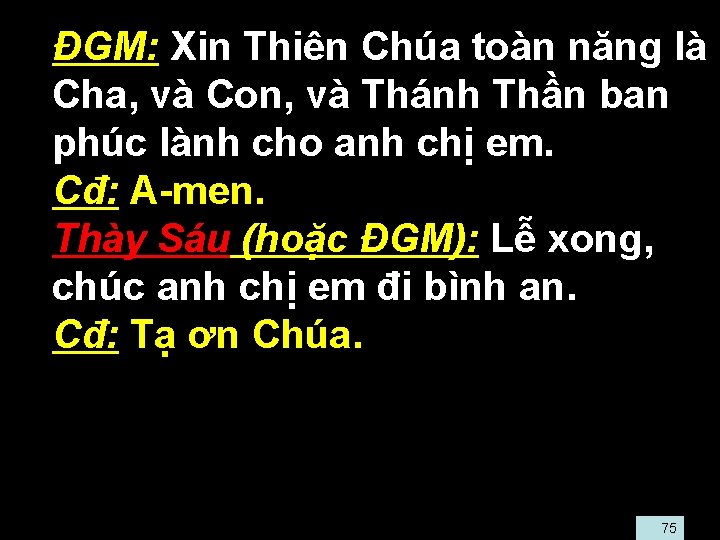 ĐGM: Xin Thiên Chúa toàn năng là Cha, và Con, và Thánh Thần ban phúc lành cho anh chị em.
Cđ: A-men.
Thày Sáu (hoặc ĐGM): Lễ xong, chúc anh chị em đi bình an.
Cđ: Tạ ơn Chúa.

75